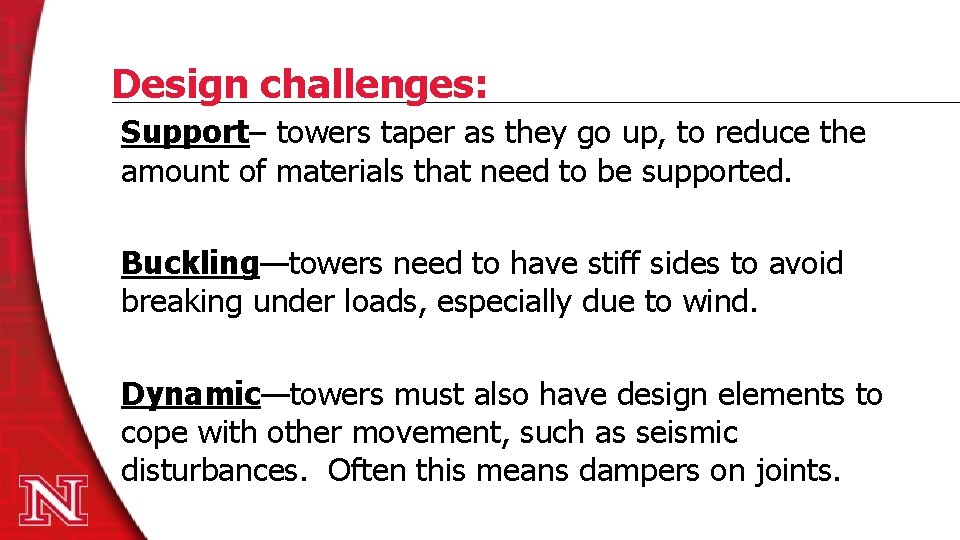 Design challenges:

Support– towers taper as they go up, to reduce the amount of materials that need to be supported.

Buckling—towers need to have stiff sides to avoid breaking under loads, especially due to wind.

Dynamic—towers must also have design elements to cope with other movement, such as seismic disturbances. Often this means dampers on joints.

N